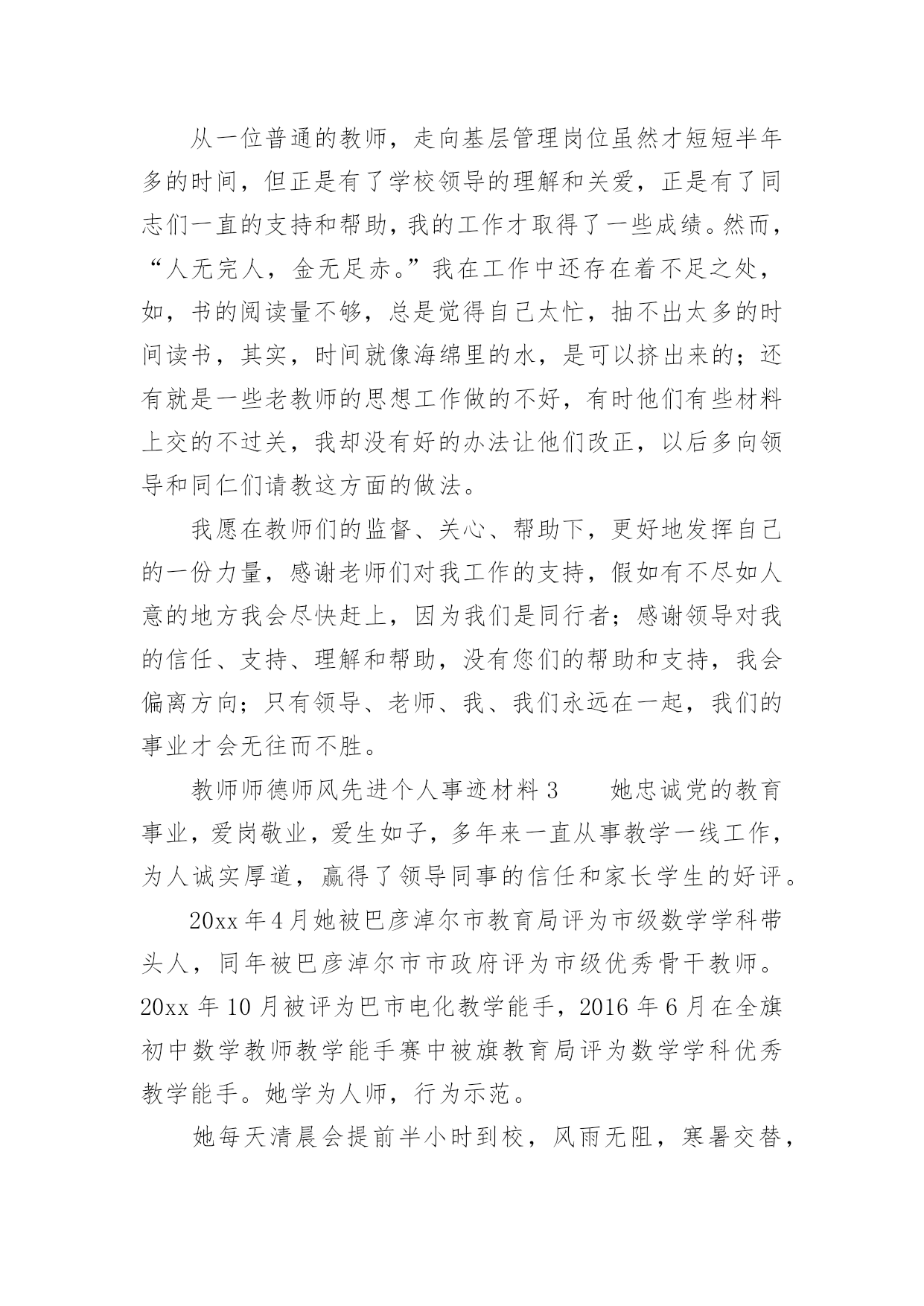 从一位普通的教师，走向基层管理岗位虽然才短短半年多的时间，但正是有了学校领导的理解和关爱，正是有了同志们一直的支持和帮助，我的工作才取得了一些成绩。然而，“人无完人，金无足赤。”我在工作中还存在着不足之处，如，书的阅读量不够，总是觉得自己太忙，抽不出太多的时间读书，其实，时间就像海绵里的水，是可以挤出来的；还有就是一些老教师的思想工作做的不好，有时他们有些材料上交的不过关，我却没有好的办法让他们改正，以后多向领导和同仁们请教这方面的做法。

我愿在教师们的监督、关心、帮助下，更好地发挥自己的一份力量，感谢老师们对我工作的支持，假如有不尽如人意的地方我会尽快赶上，因为我们是同行者；感谢领导对我的信任、支持、理解和帮助，没有您们的帮助和支持，我会偏离方向；只有领导、老师、我、我们永远在一起，我们的事业才会无往而不胜。

教师师德师风先进个人事迹材料 3　　她忠诚党的教育事业，爱岗敬业，爱生如子，多年来一直从事教学一线工作，为人诚实厚道，赢得了领导同事的信任和家长学生的好评。

20xx 年 4 月她被巴彦淖尔市教育局评为市级数学学科带头人，同年被巴彦淖尔市市政府评为市级优秀骨干教师。20xx 年 10 月被评为巴市电化教学能手，2016 年 6 月在全旗初中数学教师教学能手赛中被旗教育局评为数学学科优秀教学能手。她学为人师，行为示范。

她每天清晨会提前半小时到校，风雨无阻，寒暑交替，